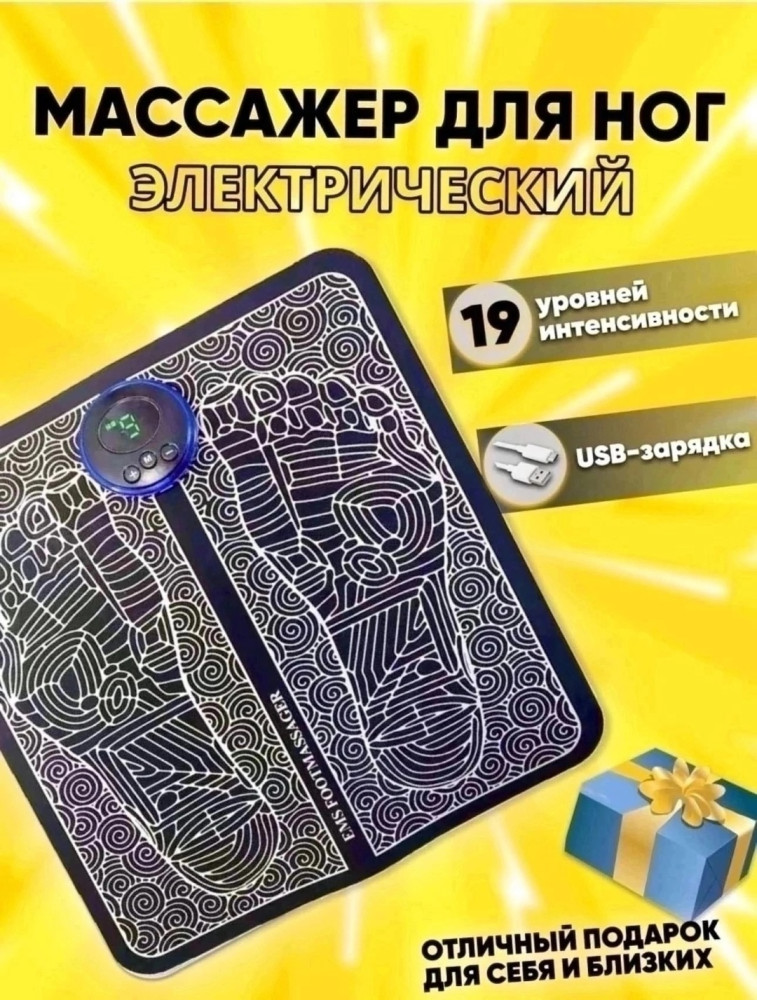 МАССАЖЕР ДЛЯ НОГ
ЭЛЕКТРИЧЕСКИЙ

19 уровней интенсивности

USB-зарядка

EMS FOOT MASSAGER

ОТЛИЧНЫЙ ПОДАРОК ДЛЯ СЕБЯ И БЛИЗКИХ